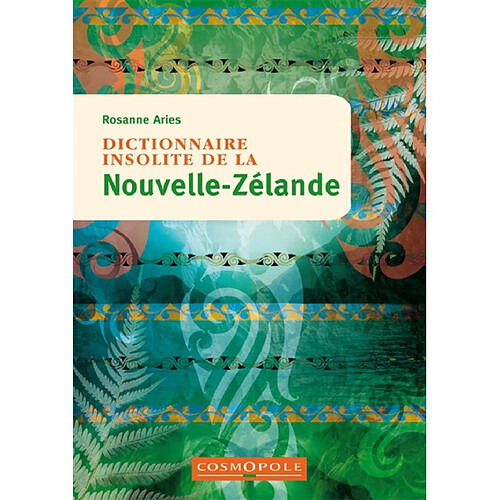 Rosanne Aries

DICTIONNAIRE INSOLITE DE LA

Nouvelle-Zélande

COSMOPOLE